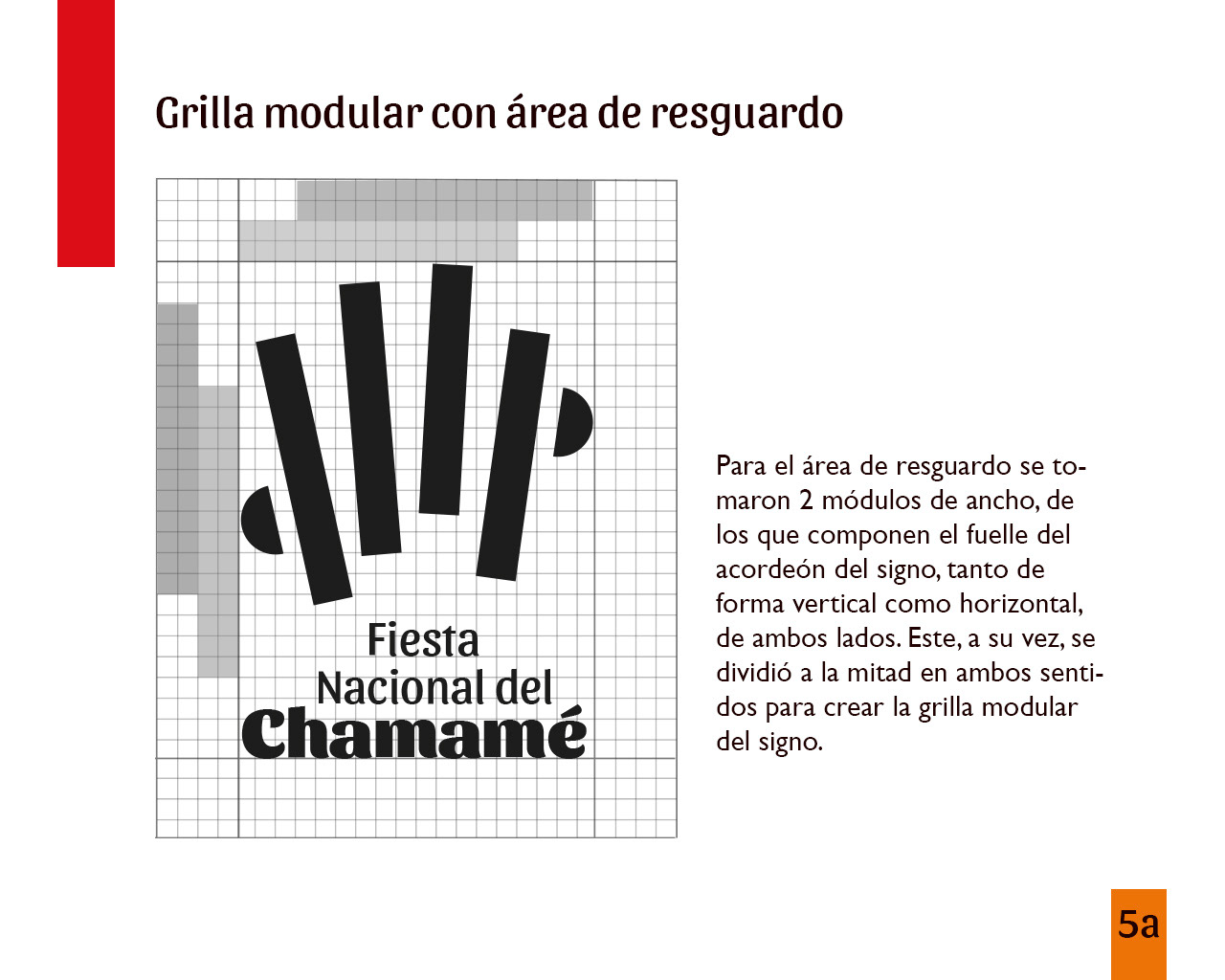 Grilla modular con área de resguardo

Fiesta
Nacional del
Chamamé

Para el área de resguardo se tomaron 2 módulos de ancho, de los que componen el fuelle del acordeón del signo, tanto de forma vertical como horizontal, de ambos lados. Este, a su vez, se dividió a la mitad en ambos sentidos para crear la grilla modular del signo.

5a